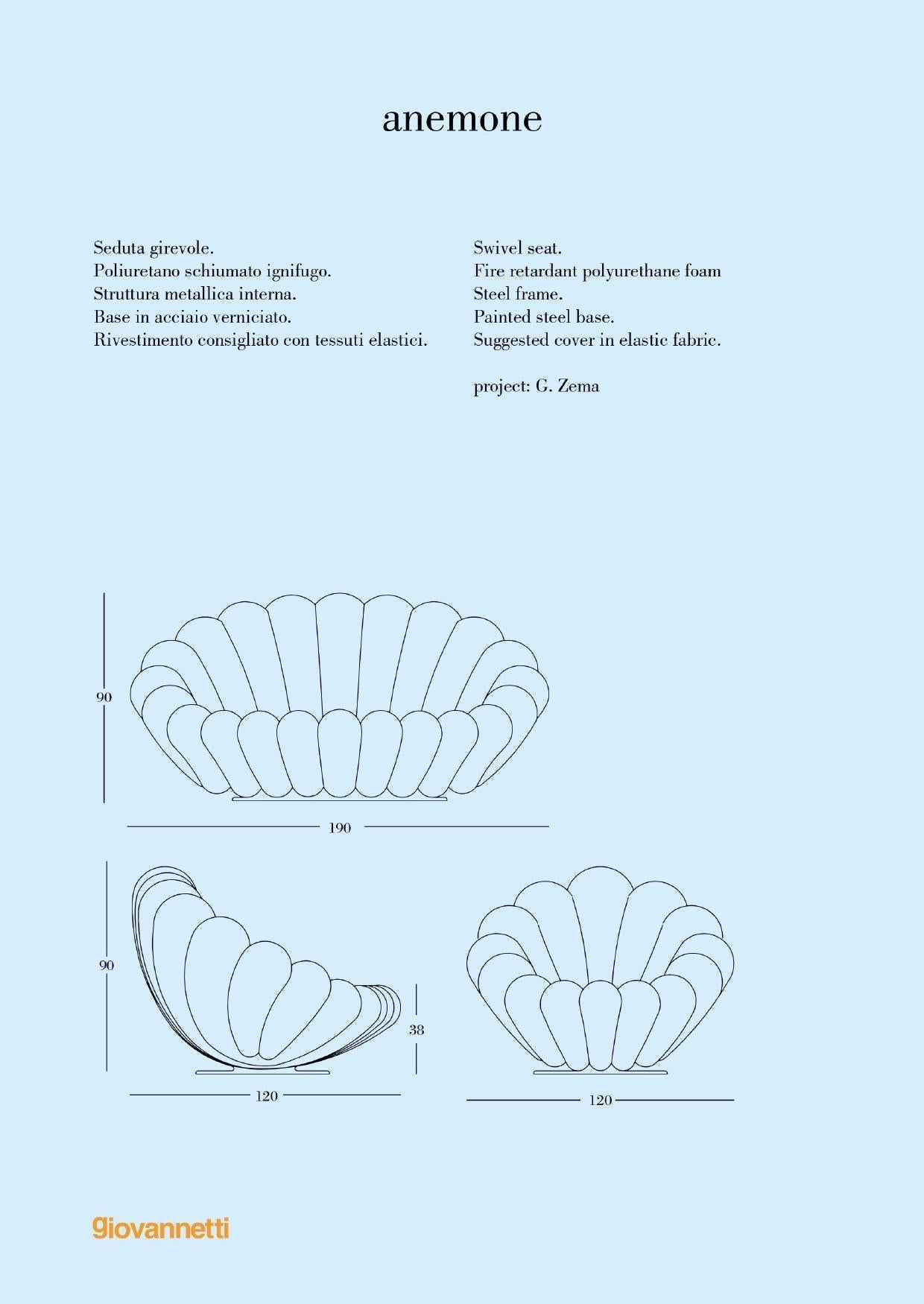 anemone

Seduta girevole.
Poliuretano schiumato ignifugo.
Struttura metallica interna.
Base in acciaio verniciato.
Rivestimento consigliato con tessuti elastici.

Swivel seat.
Fire retardant polyurethane foam
Steel frame.
Painted steel base.
Suggested cover in elastic fabric.

project: G. Zema

90

190

90

38

120

120

giovannetti